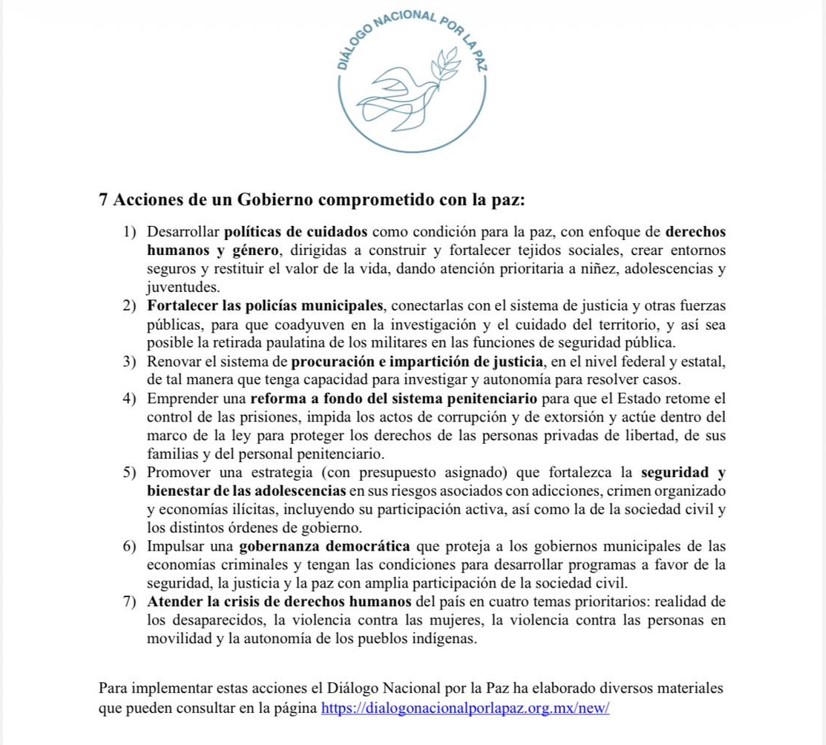 DIÁLOGO NACIONAL POR LA PAZ

7 Acciones de un Gobierno comprometido con la paz:

1) Desarrollar políticas de cuidados como condición para la paz, con enfoque de derechos humanos y género, dirigidas a construir y fortalecer tejidos sociales, crear entornos seguros y restituir el valor de la vida, dando atención prioritaria a niñez, adolescencias y juventudes.
2) Fortalecer las policías municipales, conectarlas con el sistema de justicia y otras fuerzas públicas, para que coadyuven en la investigación y el cuidado del territorio, y así sea posible la retirada paulatina de los militares en las funciones de seguridad pública.
3) Renovar el sistema de procuración e impartición de justicia, en el nivel federal y estatal, de tal manera que tenga capacidad para investigar y autonomía para resolver casos.
4) Emprender una reforma a fondo del sistema penitenciario para que el Estado retome el control de las prisiones, impida los actos de corrupción y de extorsión y actúe dentro del marco de la ley para proteger los derechos de las personas privadas de libertad, de sus familias y del personal penitenciario.
5) Promover una estrategia (con presupuesto asignado) que fortalezca la seguridad y bienestar de las adolescencias en sus riesgos asociados con adicciones, crimen organizado y economías ilícitas, incluyendo su participación activa, así como la de la sociedad civil y los distintos órdenes de gobierno.
6) Impulsar una gobernanza democrática que proteja a los gobiernos municipales de las economías criminales y tengan las condiciones para desarrollar programas a favor de la seguridad, la justicia y la paz con amplia participación de la sociedad civil.
7) Atender la crisis de derechos humanos del país en cuatro temas prioritarios: realidad de los desaparecidos, la violencia contra las mujeres, la violencia contra las personas en movilidad y la autonomía de los pueblos indígenas.

Para implementar estas acciones el Diálogo Nacional por la Paz ha elaborado diversos materiales que pueden consultar en la página https://dialogonacionalporlapaz.org.mx/new/